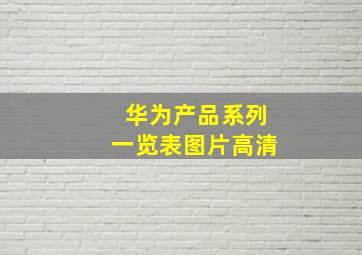 华为产品系列
一览表图片高清